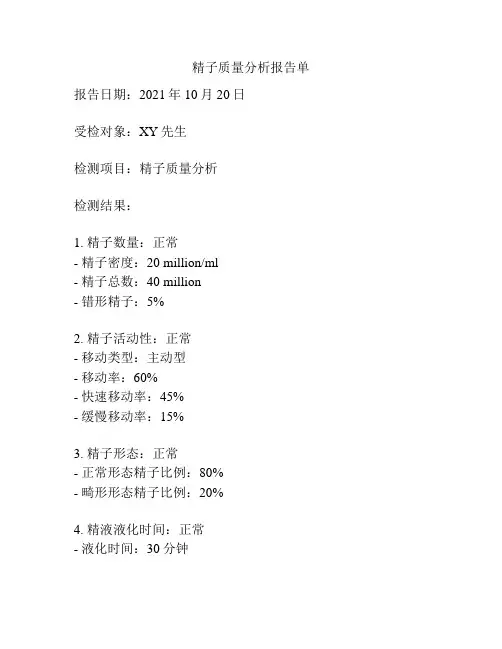 精子质量分析报告单

报告日期：2021 年 10 月 20 日

受检对象：XY 先生

检测项目：精子质量分析

检测结果：

1. 精子数量：正常
- 精子密度：20 million/ml
- 精子总数：40 million
- 错形精子：5%

2. 精子活动性：正常
- 移动类型：主动型
- 移动率：60%
- 快速移动率：45%
- 缓慢移动率：15%

3. 精子形态：正常
- 正常形态精子比例：80%
- 畸形形态精子比例：20%

4. 精液液化时间：正常
- 液化时间：30 分钟